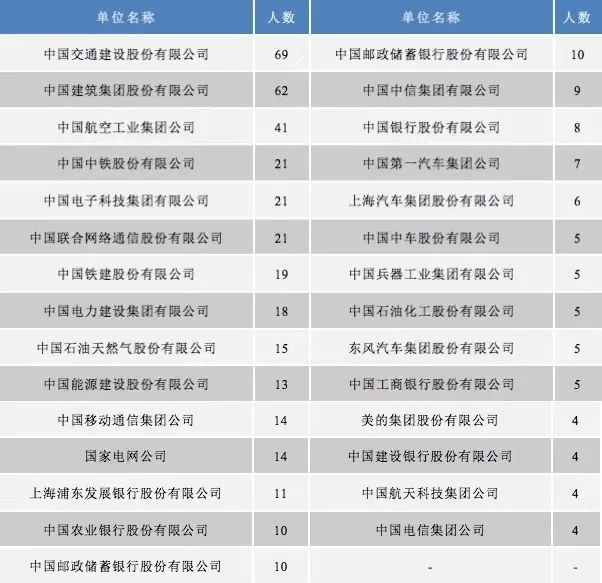 | 单位名称 | 人数 | 单位名称 | 人数 |
|---|---|---|---|
| 中国交通建设股份有限公司 | 69 | 中国邮政储蓄银行股份有限公司 | 10 |
| 中国建筑集团股份有限公司 | 62 | 中国中信集团有限公司 | 9 |
| 中国航空工业集团公司 | 41 | 中国银行股份有限公司 | 8 |
| 中国中铁股份有限公司 | 21 | 中国第一汽车集团公司 | 7 |
| 中国电子科技集团有限公司 | 21 | 上海汽车集团股份有限公司 | 6 |
| 中国联合网络通信股份有限公司 | 21 | 中国中车股份有限公司 | 5 |
| 中国铁建股份有限公司 | 19 | 中国兵器工业集团有限公司 | 5 |
| 中国电力建设集团有限公司 | 18 | 中国石油化工股份有限公司 | 5 |
| 中国石油天然气股份有限公司 | 15 | 东风汽车集团股份有限公司 | 5 |
| 中国能源建设股份有限公司 | 13 | 中国工商银行股份有限公司 | 5 |
| 中国移动通信集团公司 | 14 | 美的集团股份有限公司 | 4 |
| 国家电网公司 | 14 | 中国建设银行股份有限公司 | 4 |
| 上海浦东发展银行股份有限公司 | 11 | 中国航天科技集团公司 | 4 |
| 中国农业银行股份有限公司 | 10 | 中国电信集团公司 | 4 |
| 中国邮政储蓄银行股份有限公司 | 10 | - | - |